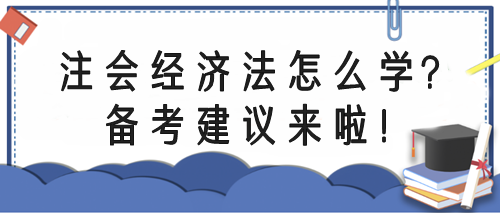 注会经济法怎么学？
备考建议来啦！